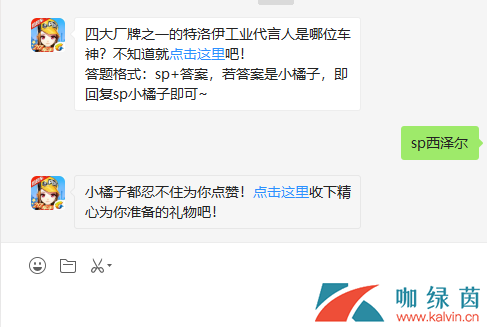 四大厂牌之一的特洛伊工业代言人是哪位车神？不知道就点击这里吧！
答题格式：sp+答案，若答案是小橘子，即回复sp小橘子即可~

sp西泽尔

小橘子都忍不住为你点赞！点击这里收下精心为你准备的礼物吧！

咖绿茵
www.kalvin.cn